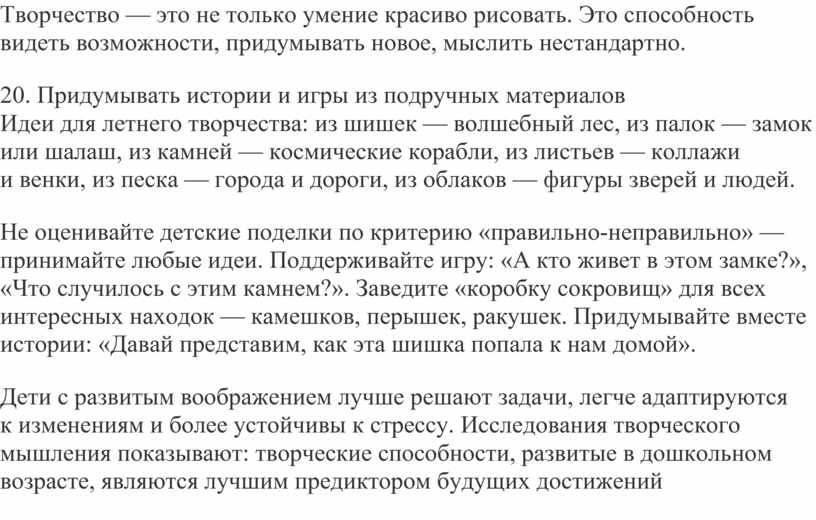 Творчество — это не только умение красиво рисовать. Это способность видеть возможности, придумывать новое, мыслить нестандартно.

20. Придумывать истории и игры из подручных материалов
Идеи для летнего творчества: из шишек — волшебный лес, из палок — замок или шалаш, из камней — космические корабли, из листьев — коллажи и венки, из песка — города и дороги, из облаков — фигуры зверей и людей.

Не оценивайте детские поделки по критерию «правильно-неправильно» — принимайте любые идеи. Поддерживайте игру: «А кто живет в этом замке?», «Что случилось с этим камнем?». Заведите «коробку сокровищ» для всех интересных находок — камешков, перышек, ракушек. Придумывайте вместе истории: «Давай представим, как эта шишка попала к нам домой».

Дети с развитым воображением лучше решают задачи, легче адаптируются к изменениям и более устойчивы к стрессу. Исследования творческого мышления показывают: творческие способности, развитые в дошкольном возрасте, являются лучшим предиктором будущих достижений